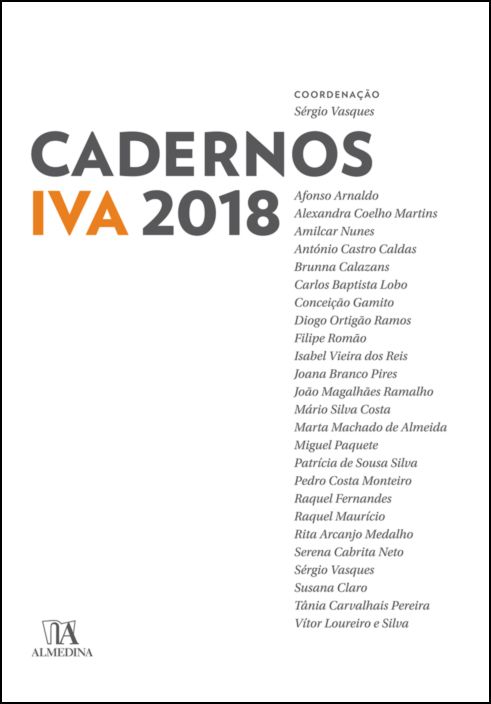 COORDENAÇÃO
Sérgio Vasques

CADERNOS
IVA 2018

Afonso Arnaldo
Alexandra Coelho Martins
Amilcar Nunes
António Castro Caldas
Brunna Calazans
Carlos Baptista Lobo
Conceição Gamito
Diogo Ortigão Ramos
Filipe Romão
Isabel Vieira dos Reis
Joana Branco Pires
João Magalhães Ramalho
Mário Silva Costa
Marta Machado de Almeida
Miguel Paquete
Patrícia de Sousa Silva
Pedro Costa Monteiro
Raquel Fernandes
Raquel Maurício
Rita Arcanjo Medalho
Serena Cabrita Neto
Sérgio Vasques
Susana Claro
Tânia Carvalhais Pereira
Vítor Loureiro e Silva

ALMEDINA